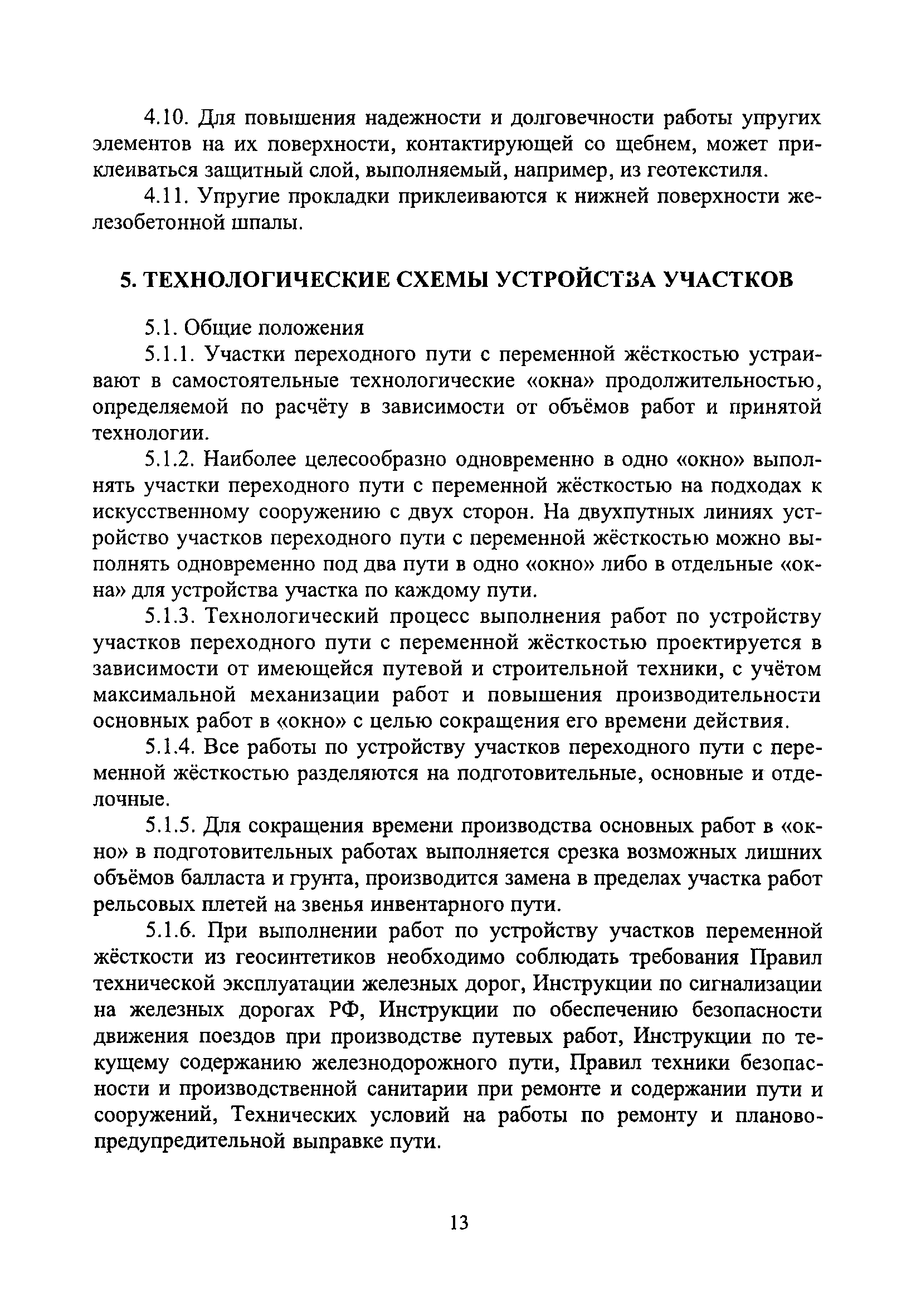 4.10. Для повышения надежности и долговечности работы упругих элементов на их поверхности, контактирующей со щебнем, может приклеиваться защитный слой, выполняемый, например, из геотекстиля.

4.11. Упругие прокладки приклеиваются к нижней поверхности железобетонной шпалы.

5. ТЕХНОЛОГИЧЕСКИЕ СХЕМЫ УСТРОЙСТВА УЧАСТКОВ

5.1. Общие положения

5.1.1. Участки переходного пути с переменной жёсткостью устраивают в самостоятельные технологические «окна» продолжительностью, определяемой по расчёту в зависимости от объёмов работ и принятой технологии.

5.1.2. Наиболее целесообразно одновременно в одно «окно» выполнять участки переходного пути с переменной жёсткостью на подходах к искусственному сооружению с двух сторон. На двухпутных линиях устройство участков переходного пути с переменной жёсткостью можно выполнять одновременно под два пути в одно «окно» либо в отдельные «окна» для устройства участка по каждому пути.

5.1.3. Технологический процесс выполнения работ по устройству участков переходного пути с переменной жёсткостью проектируется в зависимости от имеющейся путевой и строительной техники, с учётом максимальной механизации работ и повышения производительности основных работ в «окно» с целью сокращения его времени действия.

5.1.4. Все работы по устройству участков переходного пути с переменной жёсткостью разделяются на подготовительные, основные и отделочные.

5.1.5. Для сокращения времени производства основных работ в «окно» в подготовительных работах выполняется срезка возможных лишних объёмов балласта и грунта, производится замена в пределах участка работ рельсовых плетей на звенья инвентарного пути.

5.1.6. При выполнении работ по устройству участков переменной жёсткости из геосинтетиков необходимо соблюдать требования Правил технической эксплуатации железных дорог, Инструкции по сигнализации на железных дорогах РФ, Инструкции по обеспечению безопасности движения поездов при производстве путевых работ, Инструкции по текущему содержанию железнодорожного пути, Правил техники безопасности и производственной санитарии при ремонте и содержании пути и сооружений, Технических условий на работы по ремонту и планово-предупредительной выправке пути.

13